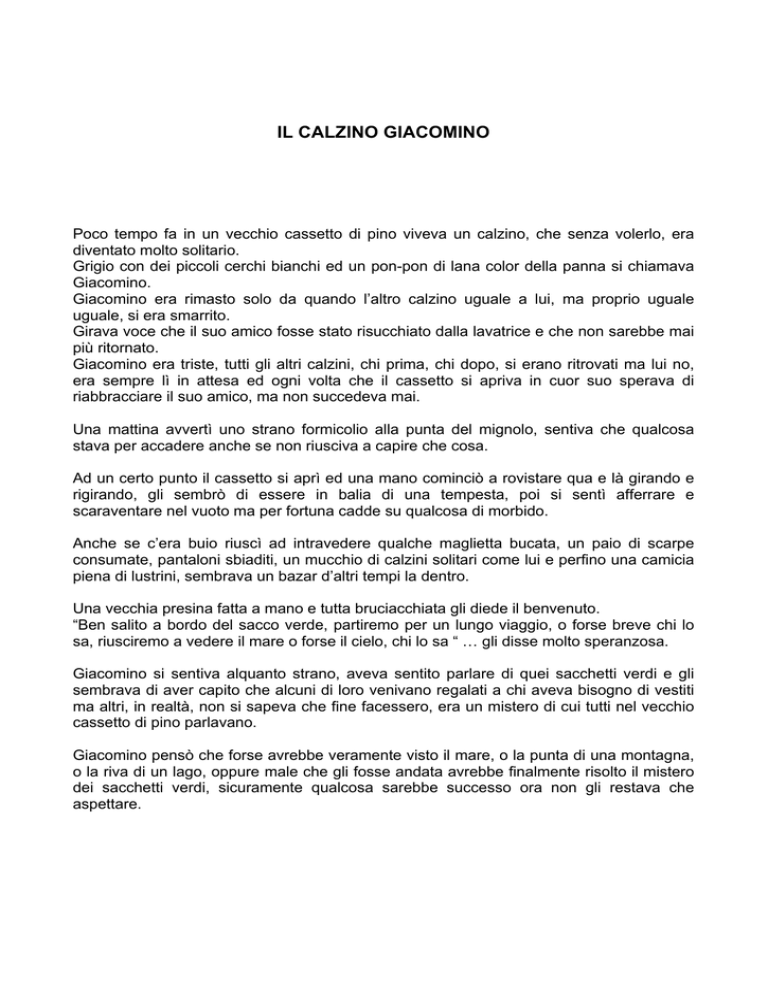 IL CALZINO GIACOMINO

Poco tempo fa in un vecchio cassetto di pino viveva un calzino, che senza volerlo, era diventato molto solitario.
Grigio con dei piccoli cerchi bianchi ed un pon-pon di lana color della panna si chiamava Giacomino.
Giacomino era rimasto solo da quando l'altro calzino uguale a lui, ma proprio uguale uguale, si era smarrito.
Girava voce che il suo amico fosse stato risucchiato dalla lavatrice e che non sarebbe mai più ritornato.
Giacomino era triste, tutti gli altri calzini, chi prima, chi dopo, si erano ritrovati ma lui no, era sempre lì in attesa ed ogni volta che il cassetto si apriva in cuor suo sperava di riabbracciare il suo amico, ma non succedeva mai.

Una mattina avvertì uno strano formicolio alla punta del mignolo, sentiva che qualcosa stava per accadere anche se non riusciva a capire che cosa.

Ad un certo punto il cassetto si aprì ed una mano cominciò a rovistare qua e là girando e rigirando, gli sembrò di essere in balia di una tempesta, poi si sentì afferrare e scaraventare nel vuoto ma per fortuna cadde su qualcosa di morbido.

Anche se c'era buio riuscì ad intravedere qualche maglietta bucata, un paio di scarpe consumate, pantaloni sbiaditi, un mucchio di calzini solitari come lui e perfino una camicia piena di lustrini, sembrava un bazar d'altri tempi la dentro.

Una vecchia presina fatta a mano e tutta bruciacchiata gli diede il benvenuto.
"Ben salito a bordo del sacco verde, partiremo per un lungo viaggio, o forse breve chi lo sa, riusciremo a vedere il mare o forse il cielo, chi lo sa " … gli disse molto speranzosa.

Giacomino si sentiva alquanto strano, aveva sentito parlare di quei sacchetti verdi e gli sembrava di aver capito che alcuni di loro venivano regalati a chi aveva bisogno di vestiti ma altri, in realtà, non si sapeva che fine facessero, era un mistero di cui tutti nel vecchio cassetto di pino parlavano.

Giacomino pensò che forse avrebbe veramente visto il mare, o la punta di una montagna, o la riva di un lago, oppure male che gli fosse andata avrebbe finalmente risolto il mistero dei sacchetti verdi, sicuramente qualcosa sarebbe successo ora non gli restava che aspettare.